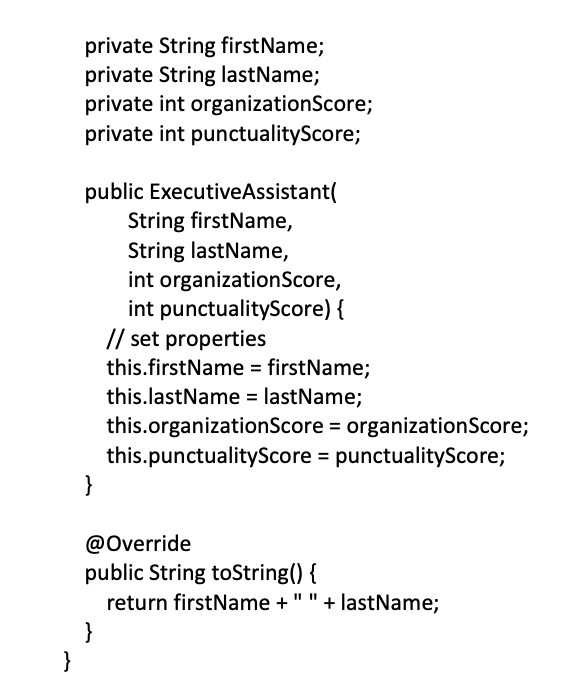 private String firstName;
private String lastName;
private int organizationScore;
private int punctualityScore;

public ExecutiveAssistant(
    String firstName,
    String lastName,
    int organizationScore,
    int punctualityScore) {
  // set properties
  this.firstName = firstName;
  this.lastName = lastName;
  this.organizationScore = organizationScore;
  this.punctualityScore = punctualityScore;
}

@Override
public String toString() {
  return firstName + " " + lastName;
}
}